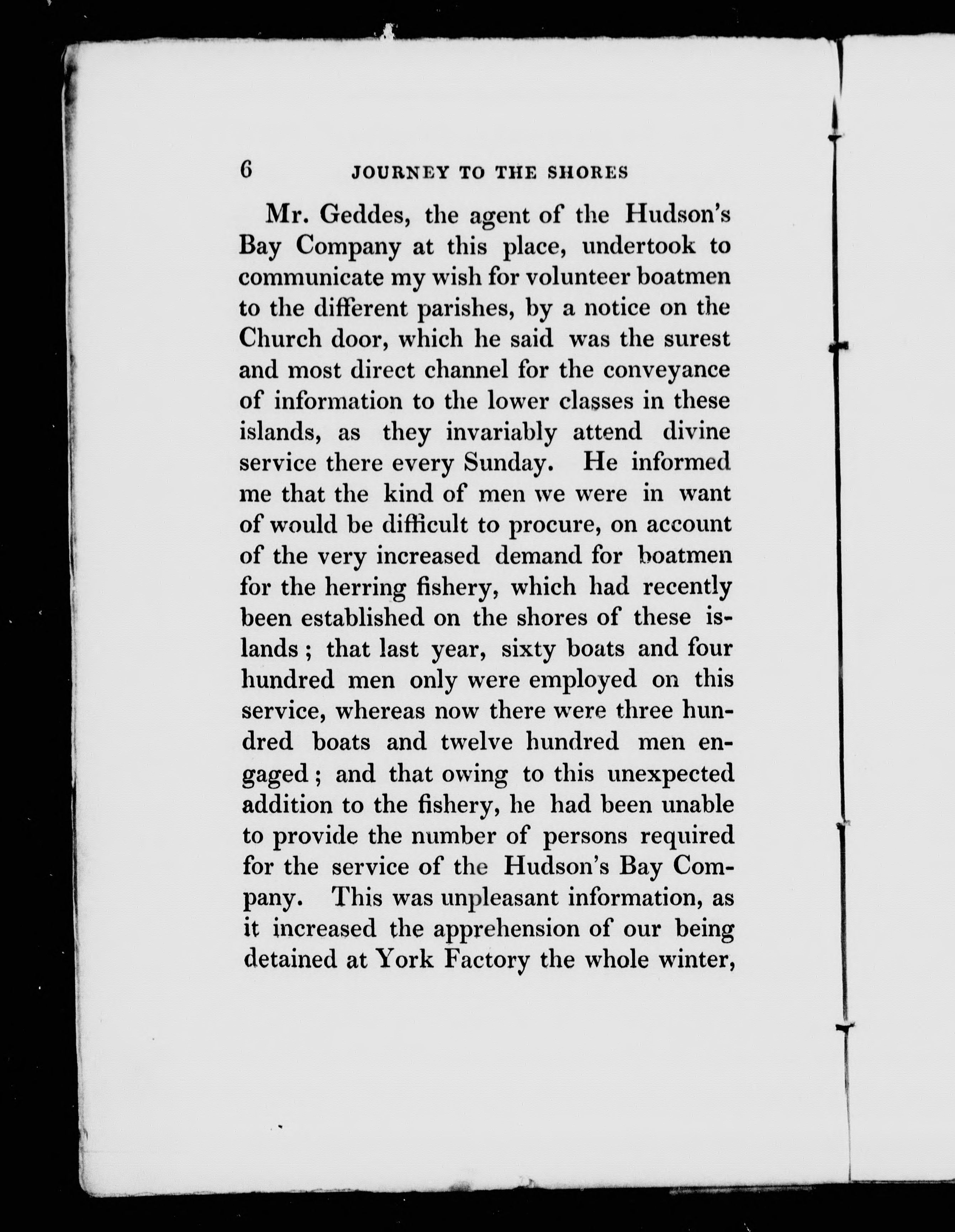 6 JOURNEY TO THE SHORES

Mr. Geddes, the agent of the Hudson's Bay Company at this place, undertook to communicate my wish for volunteer boatmen to the different parishes, by a notice on the Church door, which he said was the surest and most direct channel for the conveyance of information to the lower classes in these islands, as they invariably attend divine service there every Sunday. He informed me that the kind of men we were in want of would be difficult to procure, on account of the very increased demand for boatmen for the herring fishery, which had recently been established on the shores of these islands; that last year, sixty boats and four hundred men only were employed on this service, whereas now there were three hundred boats and twelve hundred men engaged; and that owing to this unexpected addition to the fishery, he had been unable to provide the number of persons required for the service of the Hudson's Bay Company. This was unpleasant information, as it increased the apprehension of our being detained at York Factory the whole winter,